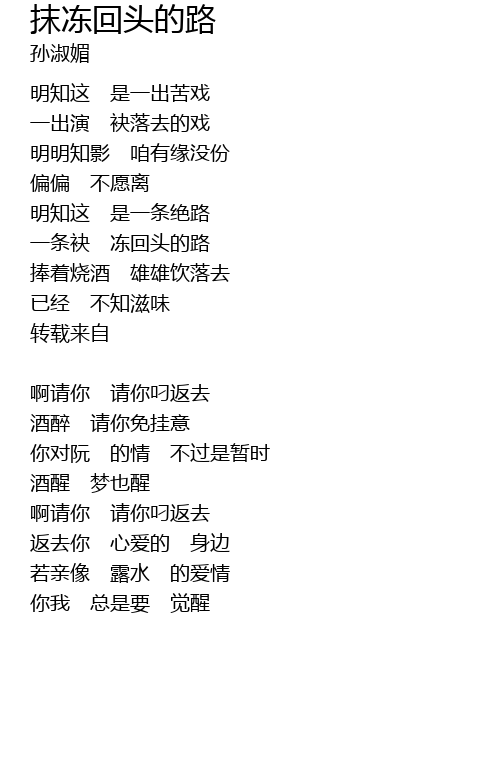 抹冻回头的路
孙淑媚

明知这　是一出苦戏
一出演　袂落去的戏
明明知影　咱有缘没份
偏偏　不愿离
明知这　是一条绝路
一条袂　冻回头的路
捧着烧酒　雄雄饮落去
已经　不知滋味
转载来自

啊请你　请你叼返去
酒醉　请你免挂意
你对阮　的情　不过是暂时
酒醒　梦也醒
啊请你　请你叼返去
返去你　心爱的　身边
若亲像　露水　的爱情
你我　总是要　觉醒